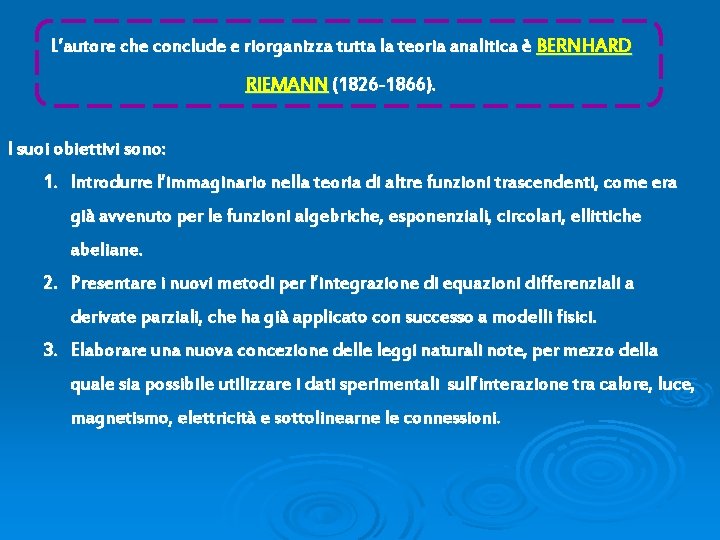 L'autore che conclude e riorganizza tutta la teoria analitica è BERNHARD RIEMANN (1826-1866).

I suoi obiettivi sono:

1. Introdurre l'immaginario nella teoria di altre funzioni trascendenti, come era già avvenuto per le funzioni algebriche, esponenziali, circolari, ellittiche abeliane.
2. Presentare i nuovi metodi per l'integrazione di equazioni differenziali a derivate parziali, che ha già applicato con successo a modelli fisici.
3. Elaborare una nuova concezione delle leggi naturali note, per mezzo della quale sia possibile utilizzare i dati sperimentali sull'interazione tra calore, luce, magnetismo, elettricità e sottolinearne le connessioni.